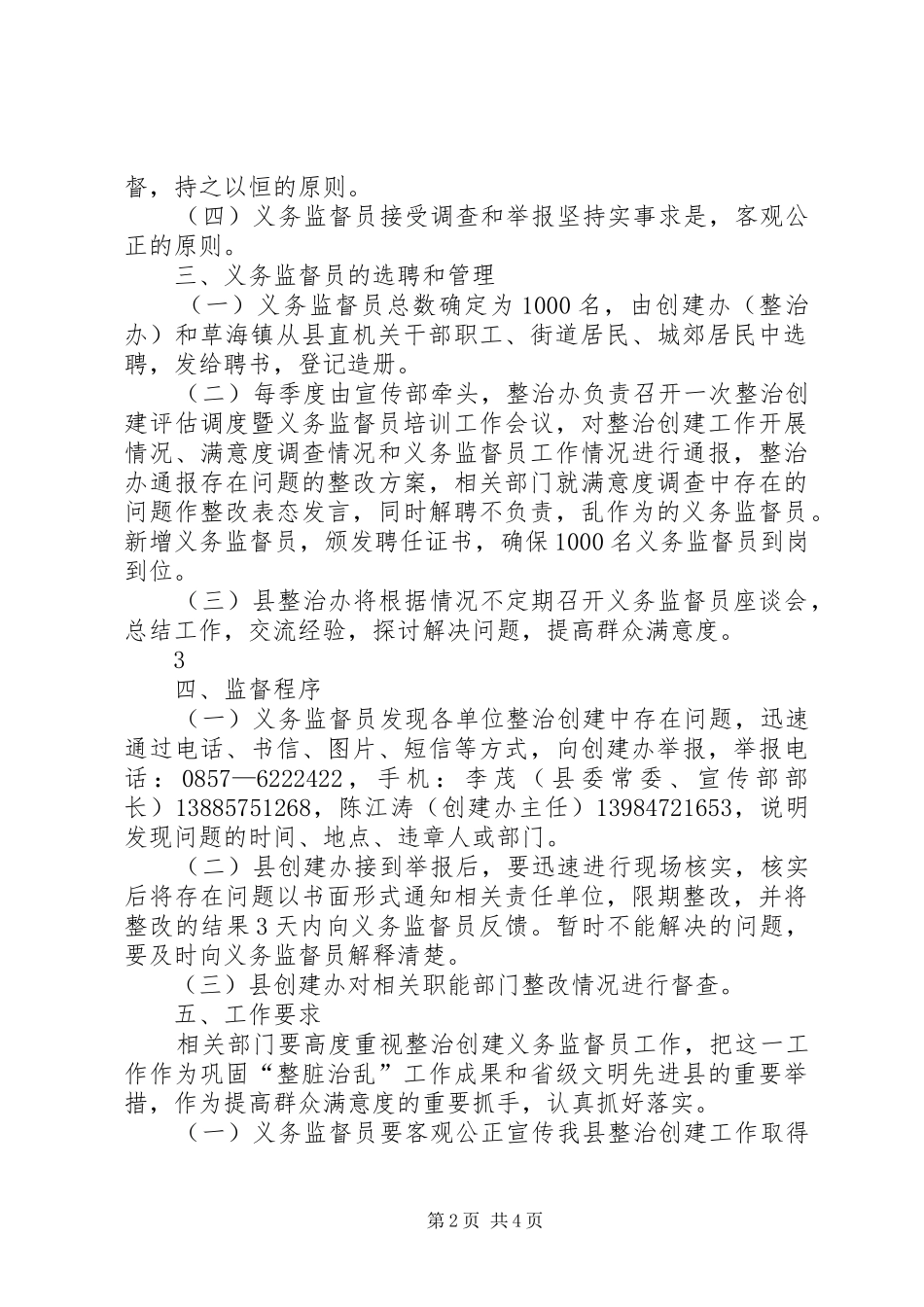 督，持之以恒的原则。

（四）义务监督员接受调查和举报坚持实事求是，客观公正的原则。

三、义务监督员的选聘和管理

（一）义务监督员总数确定为1000名，由创建办（整治办）和草海镇从县直机关干部职工、街道居民、城郊居民中选聘，发给聘书，登记造册。

（二）每季度由宣传部牵头，整治办负责召开一次整治创建评估调度暨义务监督员培训工作会议，对整治创建工作开展情况、满意度调查情况和义务监督员工作情况进行通报，整治办通报存在问题的整改方案，相关部门就满意度调查中存在的问题作整改表态发言，同时解聘不负责，乱作为的义务监督员。新增义务监督员，颁发聘任证书，确保1000名义务监督员到岗到位。

（三）县整治办将根据情况不定期召开义务监督员座谈会，总结工作，交流经验，探讨解决问题，提高群众满意度。

3

四、监督程序

（一）义务监督员发现各单位整治创建中存在问题，迅速通过电话、书信、图片、短信等方式，向创建办举报，举报电话：0857—6222422，手机：李茂（县委常委、宣传部部长）13885751268，陈江涛（创建办主任）13984721653，说明发现问题的时间、地点、违章人或部门。

（二）县创建办接到举报后，要迅速进行现场核实，核实后将存在问题以书面形式通知相关责任单位，限期整改，并将整改的结果3天内向义务监督员反馈。暂时不能解决的问题，要及时向义务监督员解释清楚。

（三）县创建办对相关职能部门整改情况进行督查。

五、工作要求

相关部门要高度重视整治创建义务监督员工作，把这一工作作为巩固“整脏治乱”工作成果和省级文明先进县的重要举措，作为提高群众满意度的重要抓手，认真抓好落实。

（一）义务监督员要客观公正宣传我县整治创建工作取得

第2页 共4页